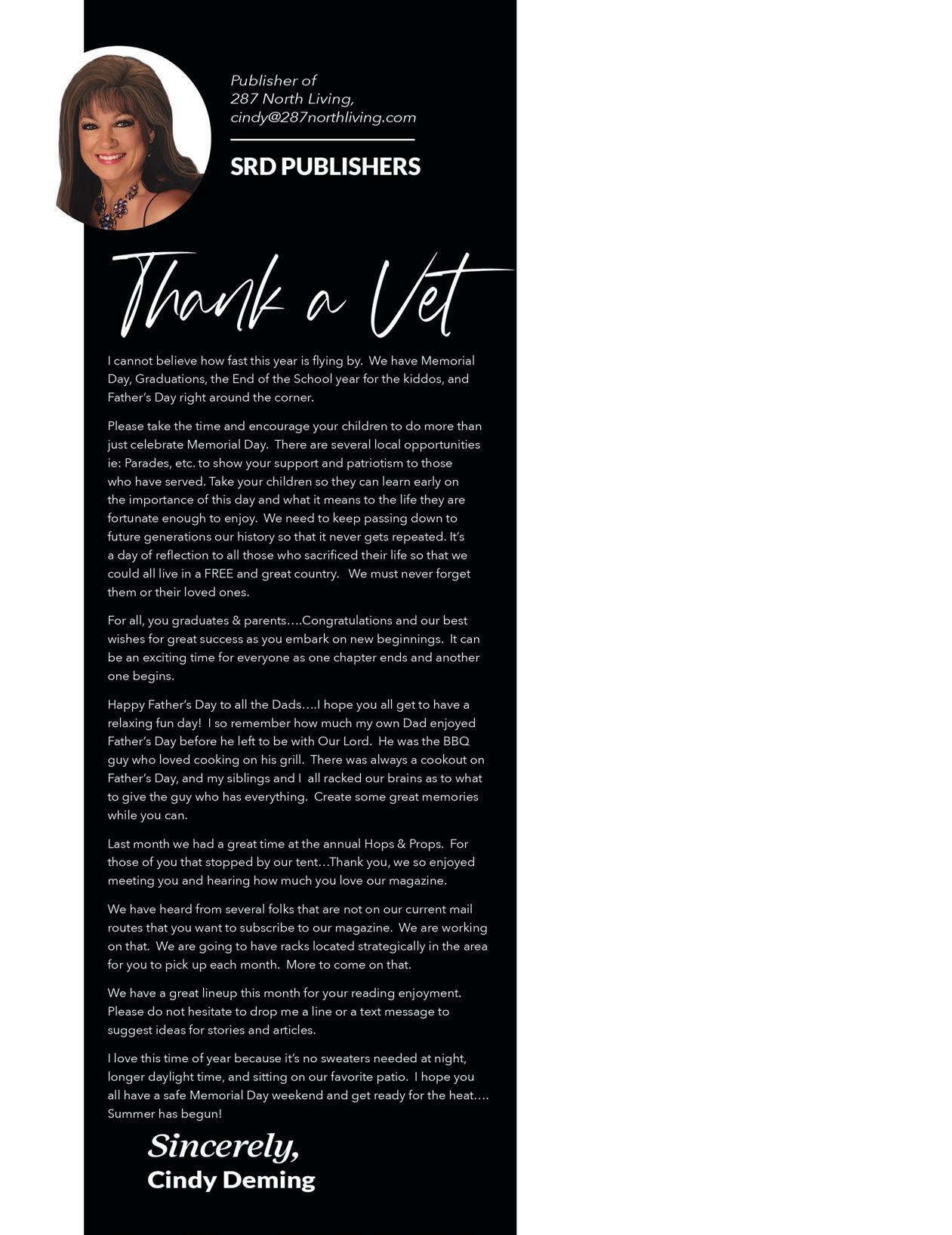 Publisher of
287 North Living,
cindy@287northliving.com

SRD PUBLISHERS

Thank a Vet

I cannot believe how fast this year is flying by. We have Memorial Day, Graduations, the End of the School year for the kiddos, and Father's Day right around the corner.

Please take the time and encourage your children to do more than just celebrate Memorial Day. There are several local opportunities ie: Parades, etc. to show your support and patriotism to those who have served. Take your children so they can learn early on the importance of this day and what it means to the life they are fortunate enough to enjoy. We need to keep passing down to future generations our history so that it never gets repeated. It's a day of reflection to all those who sacrificed their life so that we could all live in a FREE and great country. We must never forget them or their loved ones.

For all, you graduates & parents….Congratulations and our best wishes for great success as you embark on new beginnings. It can be an exciting time for everyone as one chapter ends and another one begins.

Happy Father's Day to all the Dads….I hope you all get to have a relaxing fun day! I so remember how much my own Dad enjoyed Father's Day before he left to be with Our Lord. He was the BBQ guy who loved cooking on his grill. There was always a cookout on Father's Day, and my siblings and I all racked our brains as to what to give the guy who has everything. Create some great memories while you can.

Last month we had a great time at the annual Hops & Props. For those of you that stopped by our tent…Thank you, we so enjoyed meeting you and hearing how much you love our magazine.

We have heard from several folks that are not on our current mail routes that you want to subscribe to our magazine. We are working on that. We are going to have racks located strategically in the area for you to pick up each month. More to come on that.

We have a great lineup this month for your reading enjoyment. Please do not hesitate to drop me a line or a text message to suggest ideas for stories and articles.

I love this time of year because it's no sweaters needed at night, longer daylight time, and sitting on our favorite patio. I hope you all have a safe Memorial Day weekend and get ready for the heat…. Summer has begun!

Sincerely,
Cindy Deming